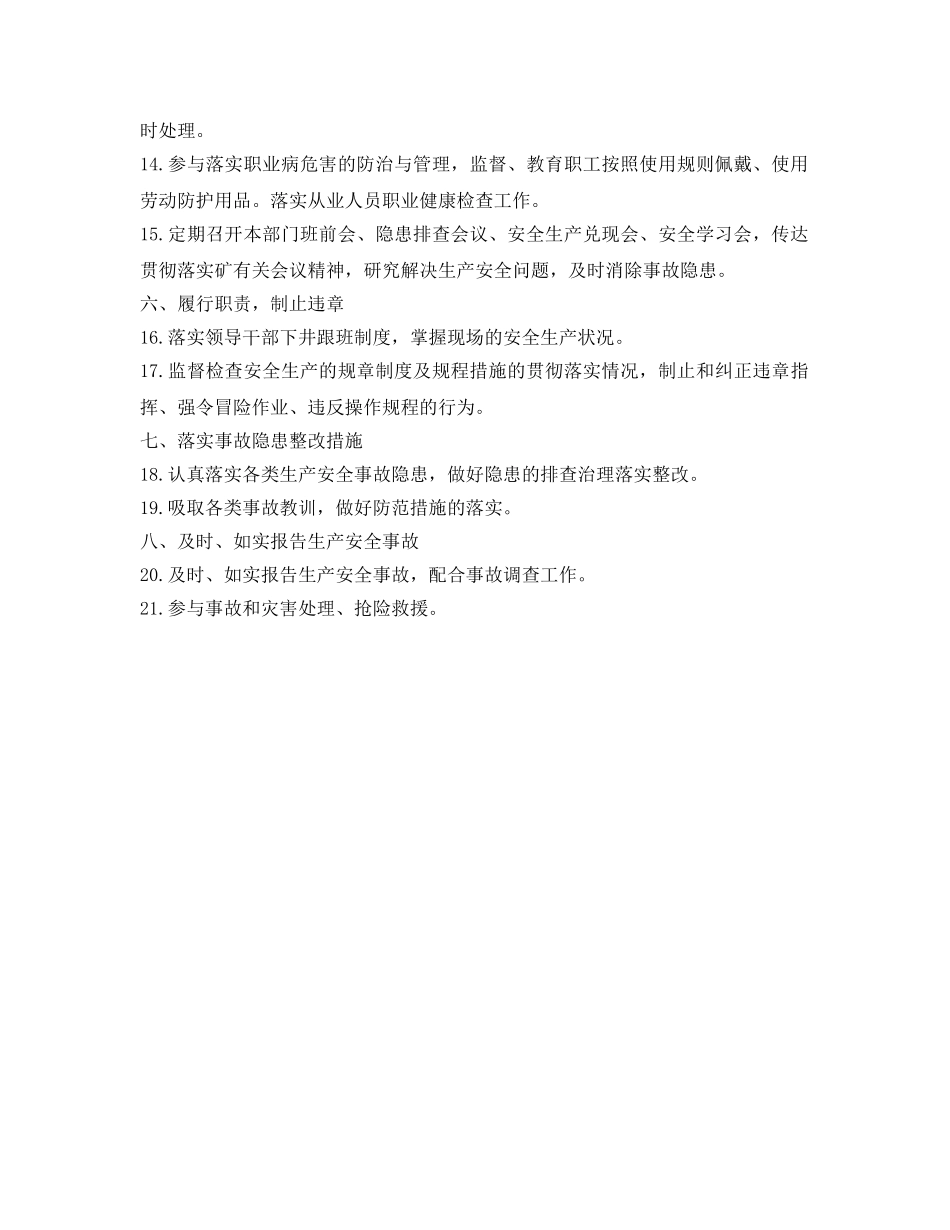 时处理。

14.参与落实职业病危害的防治与管理，监督、教育职工按照使用规则佩戴、使用劳动防护用品。落实从业人员职业健康检查工作。

15.定期召开本部门班前会、隐患排查会议、安全生产兑现会、安全学习会，传达贯彻落实矿有关会议精神，研究解决生产安全问题，及时消除事故隐患。

六、履行职责，制止违章

16.落实领导干部下井跟班制度，掌握现场的安全生产状况。

17.监督检查安全生产的规章制度及规程措施的贯彻落实情况，制止和纠正违章指挥、强令冒险作业、违反操作规程的行为。

七、落实事故隐患整改措施

18.认真落实各类生产安全事故隐患，做好隐患的排查治理落实整改。

19.吸取各类事故教训，做好防范措施的落实。

八、及时、如实报告生产安全事故

20.及时、如实报告生产安全事故，配合事故调查工作。

21.参与事故和灾害处理、抢险救援。